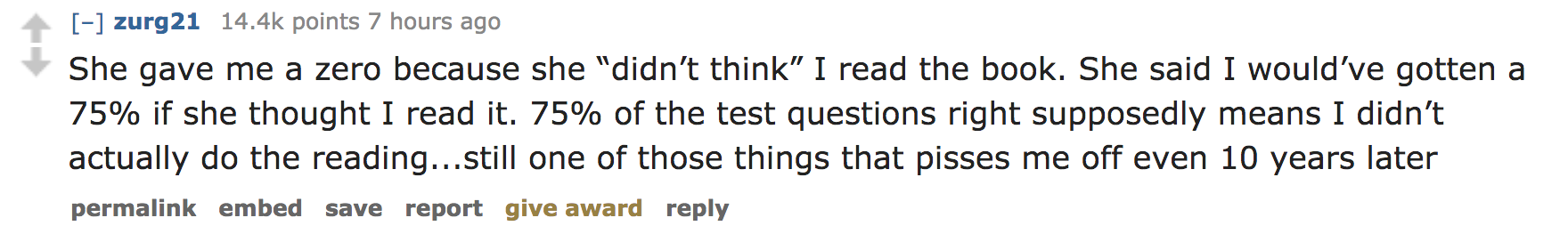 [–] zurg21 14.4k points 7 hours ago

She gave me a zero because she “didn’t think” I read the book. She said I would’ve gotten a 75% if she thought I read it. 75% of the test questions right supposedly means I didn’t actually do the reading...still one of those things that pisses me off even 10 years later

permalink embed save report give award reply